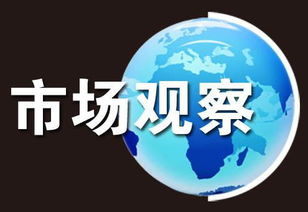 市场观察